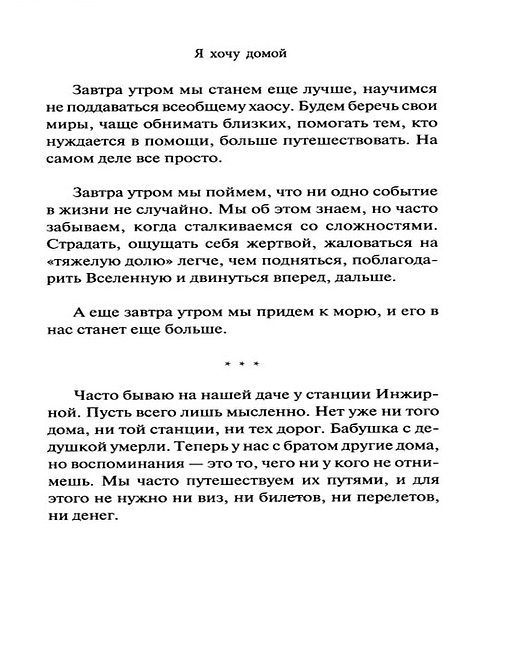 Я хочу домой

Завтра утром мы станем еще лучше, научимся не поддаваться всеобщему хаосу. Будем беречь свои миры, чаще обнимать близких, помогать тем, кто нуждается в помощи, больше путешествовать. На самом деле все просто.

Завтра утром мы поймем, что ни одно событие в жизни не случайно. Мы об этом знаем, но часто забываем, когда сталкиваемся со сложностями. Страдать, ощущать себя жертвой, жаловаться на «тяжелую долю» легче, чем подняться, поблагодарить Вселенную и двинуться вперед, дальше.

А еще завтра утром мы придем к морю, и его в нас станет еще больше.

* * *

Часто бываю на нашей даче у станции Инжирной. Пусть всего лишь мысленно. Нет уже ни того дома, ни той станции, ни тех дорог. Бабушка с дедушкой умерли. Теперь у нас с братом другие дома, но воспоминания — это то, чего ни у кого не отнимешь. Мы часто путешествуем их путями, и для этого не нужно ни виз, ни билетов, ни перелетов, ни денег.